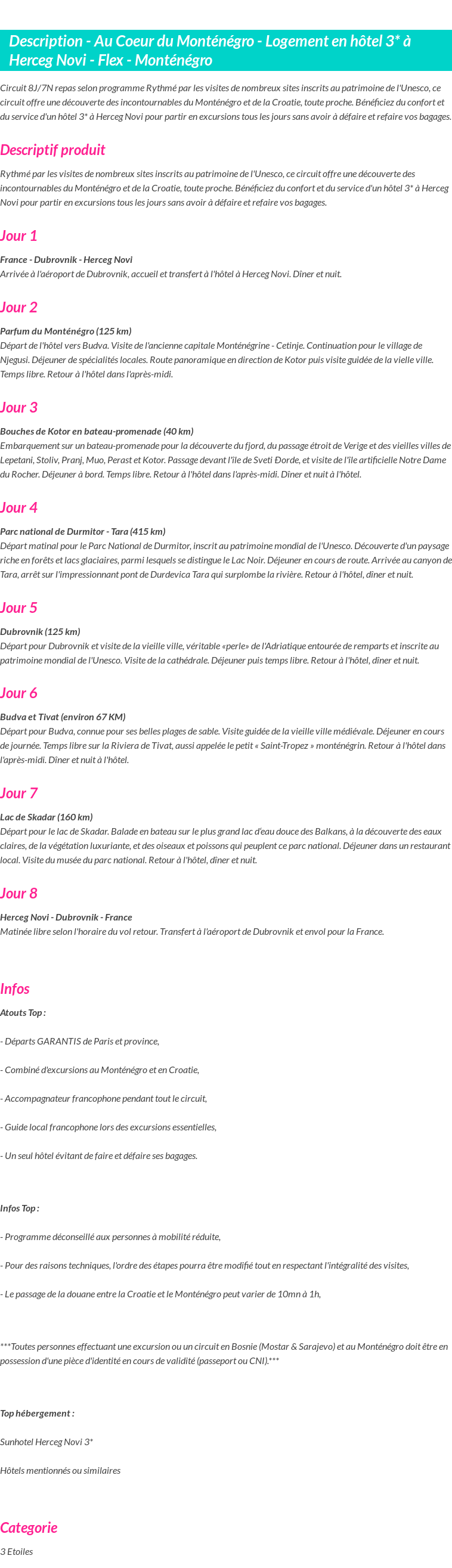 Description - Au Coeur du Monténégro - Logement en hôtel 3* à Herceg Novi - Flex - Monténégro

Circuit 8J/7N repas selon programme Rythmé par les visites de nombreux sites inscrits au patrimoine de l'Unesco, ce circuit offre une découverte des incontournables du Monténégro et de la Croatie, toute proche. Bénéficiez du confort et du service d'un hôtel 3* à Herceg Novi pour partir en excursions tous les jours sans avoir à défaire et refaire vos bagages.

Descriptif produit

Rythmé par les visites de nombreux sites inscrits au patrimoine de l'Unesco, ce circuit offre une découverte des incontournables du Monténégro et de la Croatie, toute proche. Bénéficiez du confort et du service d'un hôtel 3* à Herceg Novi pour partir en excursions tous les jours sans avoir à défaire et refaire vos bagages.

Jour 1

France - Dubrovnik - Herceg Novi
Arrivée à l'aéroport de Dubrovnik, accueil et transfert à l'hôtel à Herceg Novi. Dîner et nuit.

Jour 2

Parfum du Monténégro (125 km)
Départ de l'hôtel vers Budva. Visite de l'ancienne capitale Monténégrine - Cetinje. Continuation pour le village de Njegusi. Déjeuner de spécialités locales. Route panoramique en direction de Kotor puis visite guidée de la vielle ville. Temps libre. Retour à l'hôtel dans l'après-midi.

Jour 3

Bouches de Kotor en bateau-promenade (40 km)
Embarquement sur un bateau-promenade pour la découverte du fjord, du passage étroit de Verige et des vieilles villes de Lepetani, Stoliv, Pranj, Muo, Perast et Kotor. Passage devant l'île de Sveti Đorde, et visite de l'île artificielle Notre Dame du Rocher. Déjeuner à bord. Temps libre. Retour à l'hôtel dans l'après-midi. Dîner et nuit à l'hôtel.

Jour 4

Parc national de Durmitor - Tara (415 km)
Départ matinal pour le Parc National de Durmitor, inscrit au patrimoine mondial de l'Unesco. Découverte d'un paysage riche en forêts et lacs glaciaires, parmi lesquels se distingue le Lac Noir. Déjeuner en cours de route. Arrivée au canyon de Tara, arrêt sur l'impressionnant pont de Durdevica Tara qui surplombe la rivière. Retour à l'hôtel, dîner et nuit.

Jour 5

Dubrovnik (125 km)
Départ pour Dubrovnik et visite de la vieille ville, véritable «perle» de l'Adriatique entourée de remparts et inscrite au patrimoine mondial de l'Unesco. Visite de la cathédrale. Déjeuner puis temps libre. Retour à l'hôtel, dîner et nuit.

Jour 6

Budva et Tivat (environ 67 KM)
Départ pour Budva, connue pour ses belles plages de sable. Visite guidée de la vieille ville médiévale. Déjeuner en cours de journée. Temps libre sur la Riviera de Tivat, aussi appelée le petit « Saint-Tropez » monténégrin. Retour à l'hôtel dans l'après-midi. Dîner et nuit à l'hôtel.

Jour 7

Lac de Skadar (160 km)
Départ pour le lac de Skadar. Balade en bateau sur le plus grand lac d'eau douce des Balkans, à la découverte des eaux claires, de la végétation luxuriante, et des oiseaux et poissons qui peuplent ce parc national. Déjeuner dans un restaurant local. Visite du musée du parc national. Retour à l'hôtel, dîner et nuit.

Jour 8

Herceg Novi - Dubrovnik - France
Matinée libre selon l'horaire du vol retour. Transfert à l'aéroport de Dubrovnik et envol pour la France.

Infos

Atouts Top :

- Départs GARANTIS de Paris et province,

- Combiné d'excursions au Monténégro et en Croatie,

- Accompagnateur francophone pendant tout le circuit,

- Guide local francophone lors des excursions essentielles,

- Un seul hôtel évitant de faire et défaire ses bagages.

Infos Top :

- Programme déconseillé aux personnes à mobilité réduite,

- Pour des raisons techniques, l'ordre des étapes pourra être modifié tout en respectant l'intégralité des visites,

- Le passage de la douane entre la Croatie et le Monténégro peut varier de 10mn à 1h,

***Toutes personnes effectuant une excursion ou un circuit en Bosnie (Mostar & Sarajevo) et au Monténégro doit être en possession d'une pièce d'identité en cours de validité (passeport ou CNI).***

Top hébergement :

Sunhotel Herceg Novi 3*

Hôtels mentionnés ou similaires

Categorie

3 Etoiles